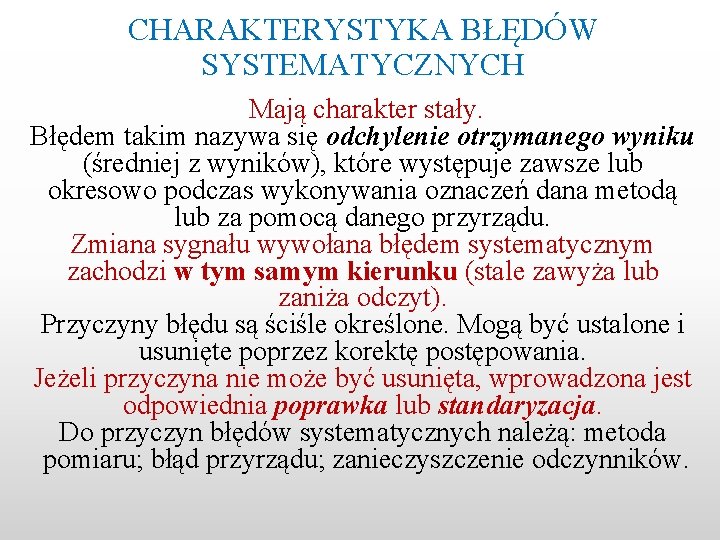 CHARAKTERYSTYKA BŁĘDÓW SYSTEMATYCZNYCH

Mają charakter stały.

Błędem takim nazywa się odchylenie otrzymanego wyniku (średniej z wyników), które występuje zawsze lub okresowo podczas wykonywania oznaczeń dana metodą lub za pomocą danego przyrządu.

Zmiana sygnału wywołana błędem systematycznym zachodzi w tym samym kierunku (stale zawyża lub zaniża odczyt).

Przyczyny błędu są ściśle określone. Mogą być ustalone i usunięte poprzez korektę postępowania.

Jeżeli przyczyna nie może być usunięta, wprowadzona jest odpowiednia poprawka lub standaryzacja.

Do przyczyn błędów systematycznych należą: metoda pomiaru; błąd przyrządu; zanieczyszczenie odczynników.